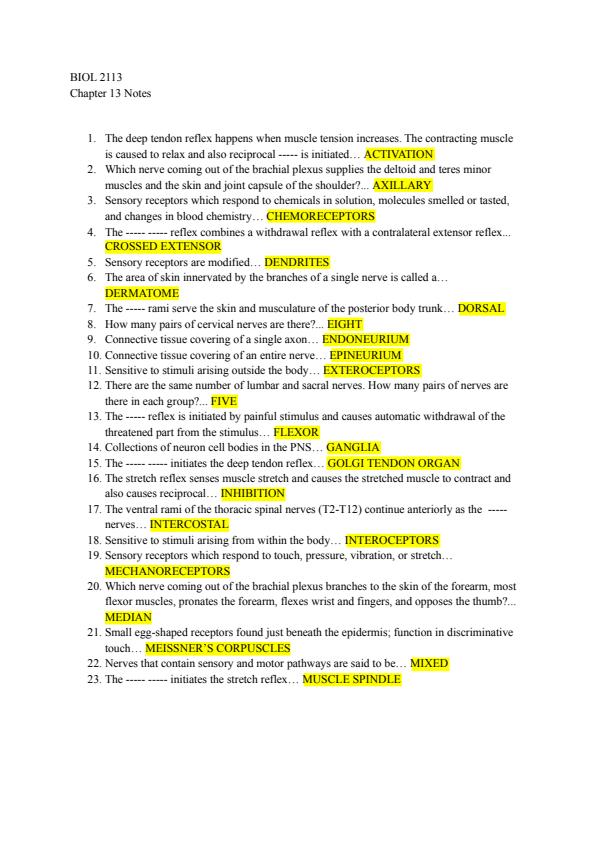 BIOL 2113
Chapter 13 Notes

1. The deep tendon reflex happens when muscle tension increases. The contracting muscle is caused to relax and also reciprocal ----- is initiated… ACTIVATION
2. Which nerve coming out of the brachial plexus supplies the deltoid and teres minor muscles and the skin and joint capsule of the shoulder?... AXILLARY
3. Sensory receptors which respond to chemicals in solution, molecules smelled or tasted, and changes in blood chemistry… CHEMORECEPTORS
4. The ----- ----- reflex combines a withdrawal reflex with a contralateral extensor reflex... CROSSED EXTENSOR
5. Sensory receptors are modified… DENDRITES
6. The area of skin innervated by the branches of a single nerve is called a… DERMATOME
7. The ----- rami serve the skin and musculature of the posterior body trunk… DORSAL
8. How many pairs of cervical nerves are there?... EIGHT
9. Connective tissue covering of a single axon… ENDONEURIUM
10. Connective tissue covering of an entire nerve… EPINEURIUM
11. Sensitive to stimuli arising outside the body… EXTEROCEPTORS
12. There are the same number of lumbar and sacral nerves. How many pairs of nerves are there in each group?... FIVE
13. The ----- reflex is initiated by painful stimulus and causes automatic withdrawal of the threatened part from the stimulus… FLEXOR
14. Collections of neuron cell bodies in the PNS… GANGLIA
15. The ----- ----- initiates the deep tendon reflex… GOLGI TENDON ORGAN
16. The stretch reflex senses muscle stretch and causes the stretched muscle to contract and also causes reciprocal… INHIBITION
17. The ventral rami of the thoracic spinal nerves (T2-T12) continue anteriorly as the ----- nerves… INTERCOSTAL
18. Sensitive to stimuli arising from within the body… INTEROCEPTORS
19. Sensory receptors which respond to touch, pressure, vibration, or stretch… MECHANORECEPTORS
20. Which nerve coming out of the brachial plexus branches to the skin of the forearm, most flexor muscles, pronates the forearm, flexes wrist and fingers, and opposes the thumb?... MEDIAN
21. Small egg-shaped receptors found just beneath the epidermis; function in discriminative touch… MEISSNER'S CORPUSCLES
22. Nerves that contain sensory and motor pathways are said to be… MIXED
23. The ----- ----- initiates the stretch reflex… MUSCLE SPINDLE